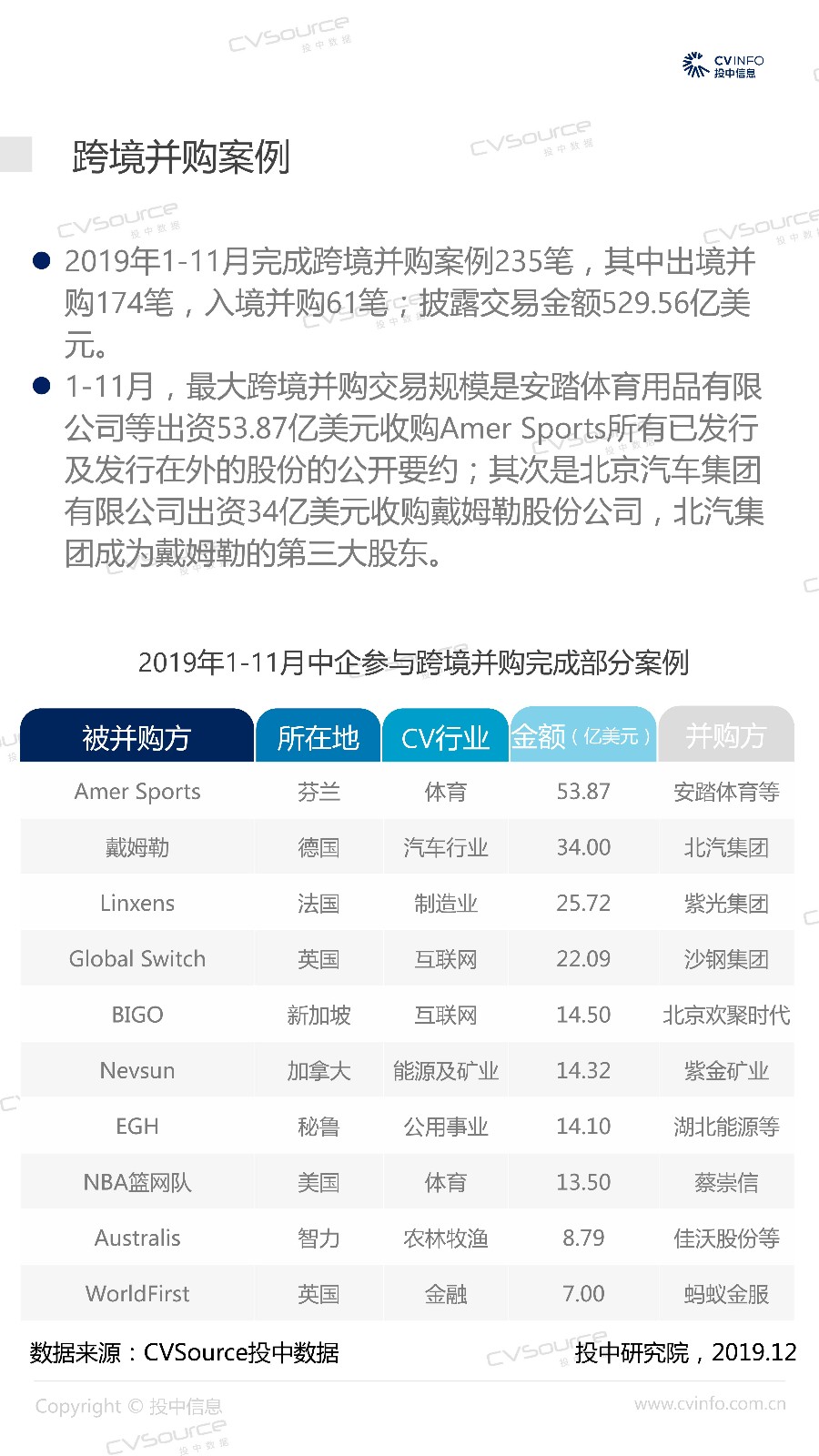 CVINFO
投中信息

跨境并购案例

• 2019年1-11月完成跨境并购案例235笔，其中出境并购174笔，入境并购61笔；披露交易金额529.56亿美元。
• 1-11月，最大跨境并购交易规模是安踏体育用品有限公司等出资53.87亿美元收购Amer Sports所有已发行及发行在外的股份的公开要约；其次是北京汽车集团有限公司出资34亿美元收购戴姆勒股份公司，北汽集团成为戴姆勒的第三大股东。

2019年1-11月中企参与跨境并购完成部分案例

| 被并购方 | 所在地 | CV行业 | 金额（亿美元） | 并购方 |
|---|---|---|---|---|
| Amer Sports | 芬兰 | 体育 | 53.87 | 安踏体育等 |
| 戴姆勒 | 德国 | 汽车行业 | 34.00 | 北汽集团 |
| Linxens | 法国 | 制造业 | 25.72 | 紫光集团 |
| Global Switch | 英国 | 互联网 | 22.09 | 沙钢集团 |
| BIGO | 新加坡 | 互联网 | 14.50 | 北京欢聚时代 |
| Nevsun | 加拿大 | 能源及矿业 | 14.32 | 紫金矿业 |
| EGH | 秘鲁 | 公用事业 | 14.10 | 湖北能源等 |
| NBA篮网队 | 美国 | 体育 | 13.50 | 蔡崇信 |
| Australis | 智力 | 农林牧渔 | 8.79 | 佳沃股份等 |
| WorldFirst | 英国 | 金融 | 7.00 | 蚂蚁金服 |

数据来源：CVSource投中数据 投中研究院，2019.12

Copyright © 投中信息 www.cvinfo.com.cn

CVSource 投中数据